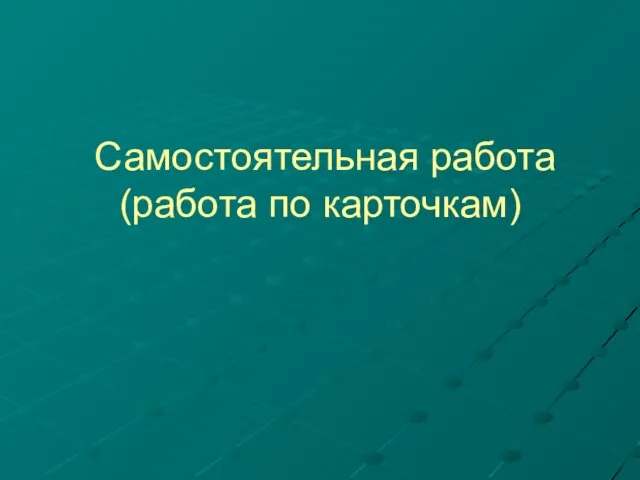 Самостоятельная работа (работа по карточкам)